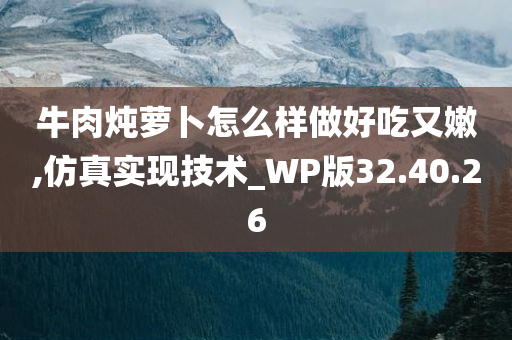 牛肉炖萝卜怎么样做好吃又嫩,仿真实现技术_WP版32.40.26